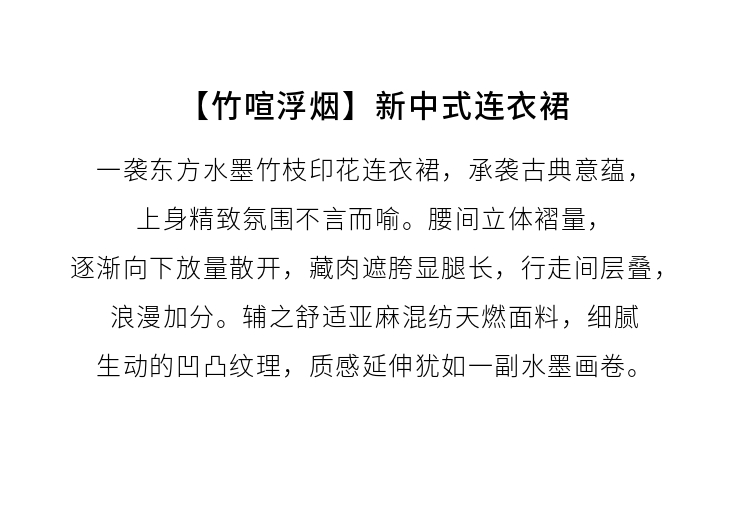 【竹喧浮烟】新中式连衣裙

一袭东方水墨竹枝印花连衣裙，承袭古典意蕴，上身精致氛围不言而喻。腰间立体褶量，逐渐向下放量散开，藏肉遮胯显腿长，行走间层叠，浪漫加分。辅之舒适亚麻混纺天燃面料，细腻生动的凹凸纹理，质感延伸犹如一副水墨画卷。